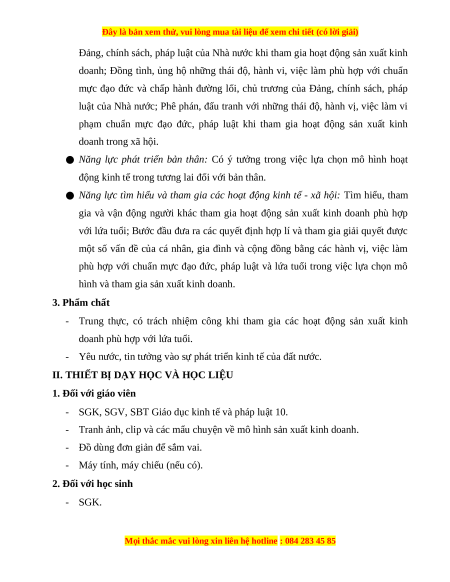 Đây là bản xem thử, vui lòng mua tài liệu để xem chi tiết (có lời giải)

Đảng, chính sách, pháp luật của Nhà nước khi tham gia hoạt động sản xuất kinh doanh; Đồng tình, ủng hộ những thái độ, hành vi, việc làm phù hợp với chuẩn mực đạo đức và chấp hành đường lối, chủ trương của Đảng, chính sách, pháp luật của Nhà nước; Phê phán, đấu tranh với những thái độ, hành vị, việc làm vi phạm chuẩn mực đạo đức, pháp luật khi tham gia hoạt động sản xuất kinh doanh trong xã hội.

● Năng lực phát triển bản thân: Có ý tưởng trong việc lựa chọn mô hình hoạt động kinh tế trong tương lai đối với bản thân.

● Năng lực tìm hiểu và tham gia các hoạt động kinh tế - xã hội: Tìm hiểu, tham gia và vận động người khác tham gia hoạt động sản xuất kinh doanh phù hợp với lứa tuổi; Bước đầu đưa ra các quyết định hợp lí và tham gia giải quyết được một số vấn đề của cá nhân, gia đình và cộng đồng bằng các hành vị, việc làm phù hợp với chuẩn mực đạo đức, pháp luật và lứa tuổi trong việc lựa chọn mô hình và tham gia sản xuất kinh doanh.

3. Phẩm chất

- Trung thực, có trách nhiệm công khi tham gia các hoạt động sản xuất kinh doanh phù hợp với lứa tuổi.
- Yêu nước, tin tưởng vào sự phát triển kinh tế của đất nước.

II. THIẾT BỊ DẠY HỌC VÀ HỌC LIỆU

1. Đối với giáo viên

- SGK, SGV, SBT Giáo dục kinh tế và pháp luật 10.
- Tranh ảnh, clip và các mẩu chuyện về mô hình sản xuất kinh doanh.
- Đồ dùng đơn giản để sắm vai.
- Máy tính, máy chiếu (nếu có).

2. Đối với học sinh

- SGK.

Mọi thắc mắc vui lòng xin liên hệ hotline : 084 283 45 85